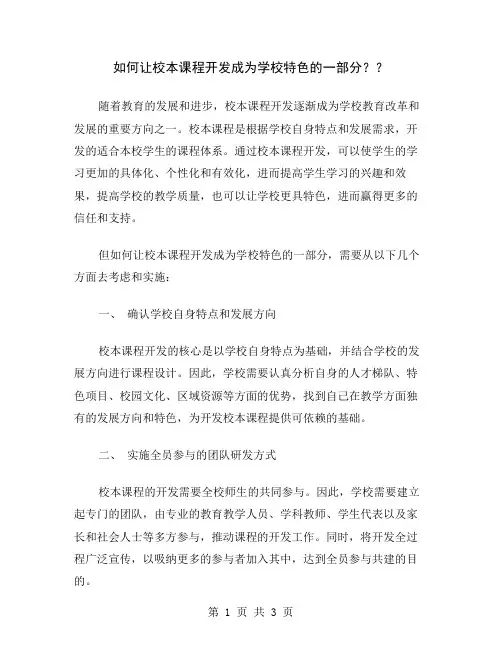 如何让校本课程开发成为学校特色的一部分？？

随着教育的发展和进步，校本课程开发逐渐成为学校教育改革和发展的重要方向之一。校本课程是根据学校自身特点和发展需求，开发的适合本校学生的课程体系。通过校本课程开发，可以使学生的学习更加的具体化、个性化和有效化，进而提高学生学习的兴趣和效果，提高学校的教学质量，也可以让学校更具特色，进而赢得更多的信任和支持。

但如何让校本课程开发成为学校特色的一部分，需要从以下几个方面去考虑和实施：

一、 确认学校自身特点和发展方向

校本课程开发的核心是以学校自身特点为基础，并结合学校的发展方向进行课程设计。因此，学校需要认真分析自身的人才梯队、特色项目、校园文化、区域资源等方面的优势，找到自己在教学方面独有的发展方向和特色，为开发校本课程提供可依赖的基础。

二、 实施全员参与的团队研发方式

校本课程的开发需要全校师生的共同参与。因此，学校需要建立起专门的团队，由专业的教育教学人员、学科教师、学生代表以及家长和社会人士等多方参与，推动课程的开发工作。同时，将开发全过程广泛宣传，以吸纳更多的参与者加入其中，达到全员参与共建的目的。

第 1 页 共 3 页